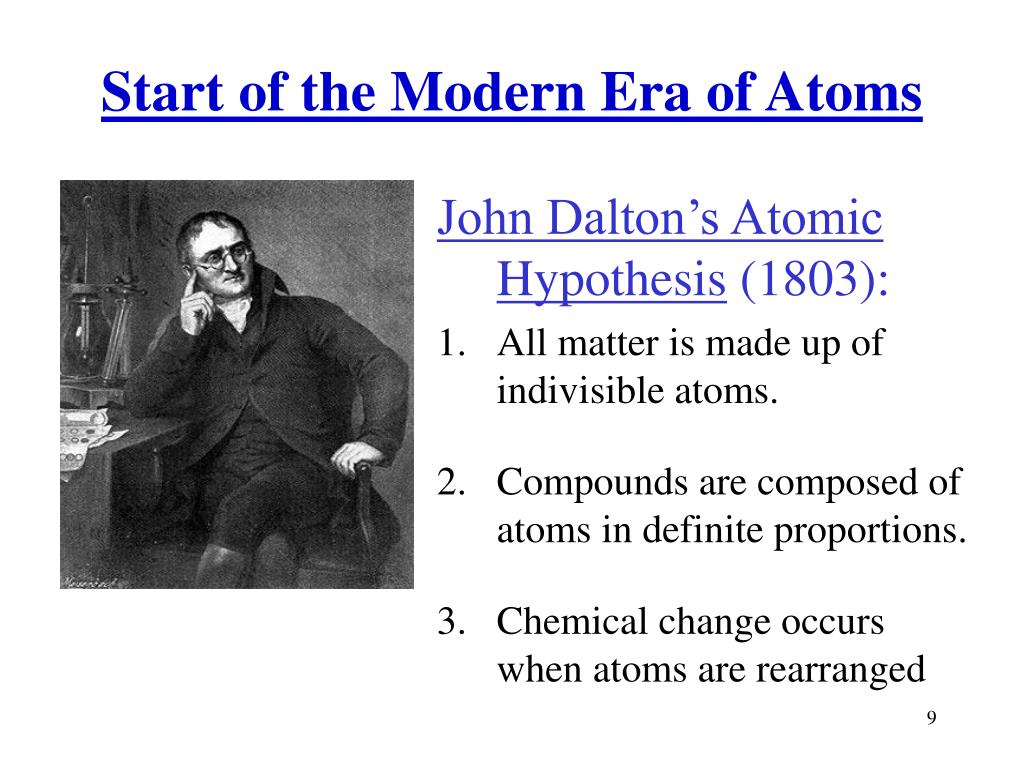 Start of the Modern Era of Atoms

John Dalton's Atomic Hypothesis (1803):

1. All matter is made up of indivisible atoms.

2. Compounds are composed of atoms in definite proportions.

3. Chemical change occurs when atoms are rearranged

9